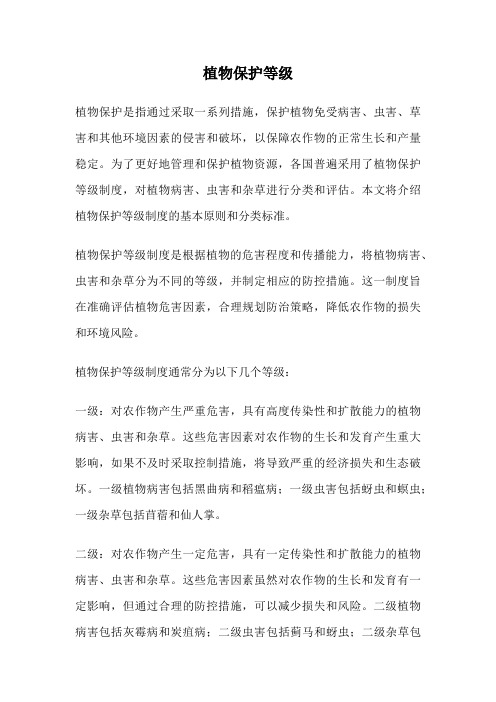 植物保护等级

植物保护是指通过采取一系列措施，保护植物免受病害、虫害、草害和其他环境因素的侵害和破坏，以保障农作物的正常生长和产量稳定。为了更好地管理和保护植物资源，各国普遍采用了植物保护等级制度，对植物病害、虫害和杂草进行分类和评估。本文将介绍植物保护等级制度的基本原则和分类标准。

植物保护等级制度是根据植物的危害程度和传播能力，将植物病害、虫害和杂草分为不同的等级，并制定相应的防控措施。这一制度旨在准确评估植物危害因素，合理规划防治策略，降低农作物的损失和环境风险。

植物保护等级制度通常分为以下几个等级：

一级：对农作物产生严重危害，具有高度传染性和扩散能力的植物病害、虫害和杂草。这些危害因素对农作物的生长和发育产生重大影响，如果不及时采取控制措施，将导致严重的经济损失和生态破坏。一级植物病害包括黑曲病和稻瘟病；一级虫害包括蚜虫和螟虫；一级杂草包括苜蓿和仙人掌。

二级：对农作物产生一定危害，具有一定传染性和扩散能力的植物病害、虫害和杂草。这些危害因素虽然对农作物的生长和发育有一定影响，但通过合理的防控措施，可以减少损失和风险。二级植物病害包括灰霉病和炭疽病；二级虫害包括蓟马和蚜虫；二级杂草包